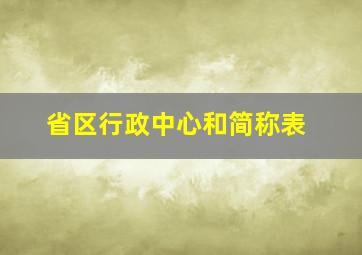 省区行政中心和简称表